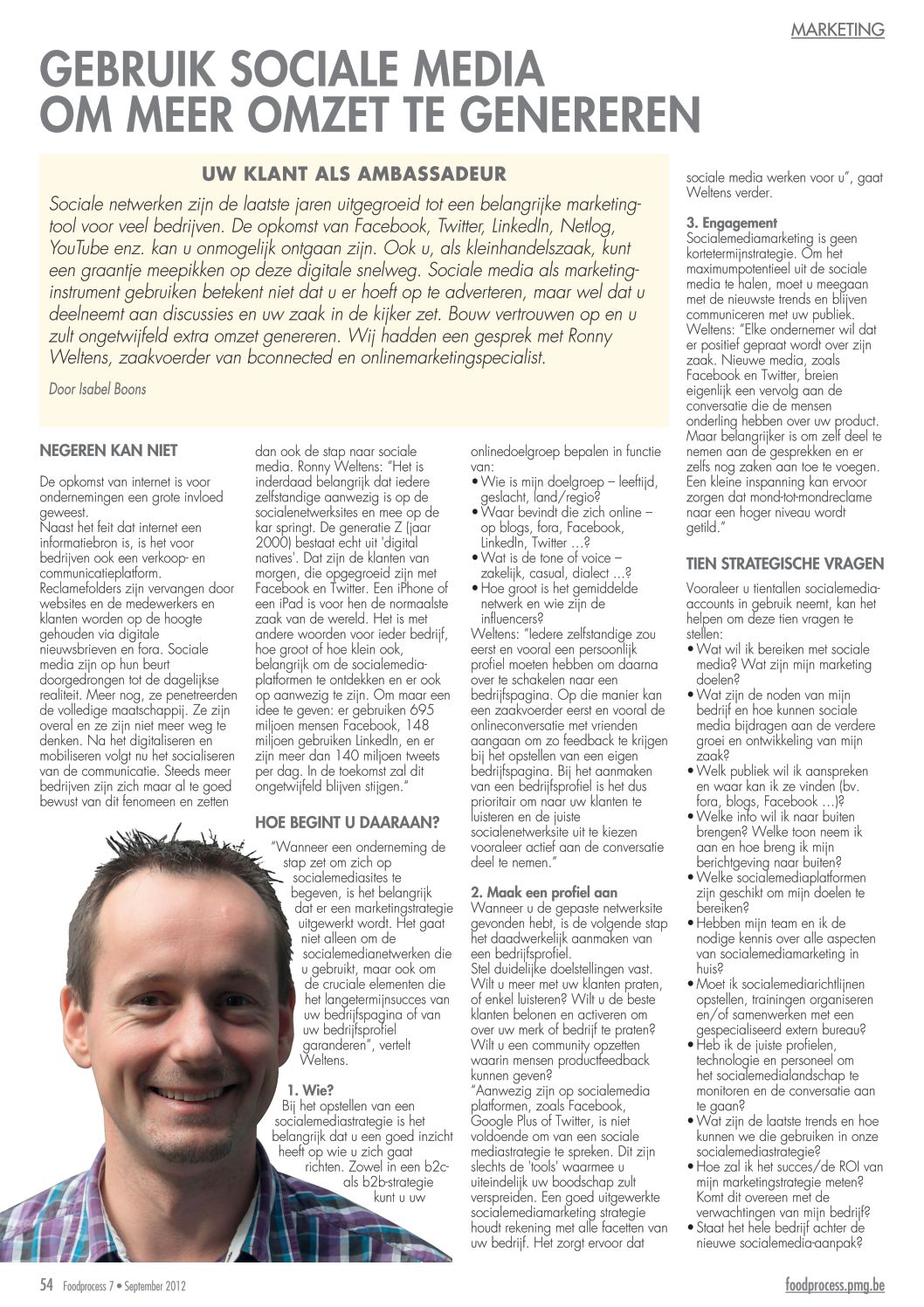 MARKETING

GEBRUIK SOCIALE MEDIA OM MEER OMZET TE GENEREREN

UW KLANT ALS AMBASSADEUR

Sociale netwerken zijn de laatste jaren uitgegroeid tot een belangrijke marketingtool voor veel bedrijven. De opkomst van Facebook, Twitter, LinkedIn, Netlog, YouTube enz. kan u onmogelijk ontgaan zijn. Ook u, als kleinhandelszaak, kunt een graantje meepikken op deze digitale snelweg. Sociale media als marketinginstrument gebruiken betekent niet dat u er hoeft op te adverteren, maar wel dat u deelneemt aan discussies en uw zaak in de kijker zet. Bouw vertrouwen op en u zult ongetwijfeld extra omzet genereren. Wij hadden een gesprek met Ronny Weltens, zaakvoerder van bconnected en onlinemarketingspecialist.

Door Isabel Boons

NEGEREN KAN NIET

De opkomst van internet is voor ondernemingen een grote invloed geweest.
Naast het feit dat internet een informatiebron is, is het voor bedrijven ook een verkoop- en communicatieplatform. Reclamefolders zijn vervangen door websites en de medewerkers en klanten worden op de hoogte gehouden via digitale nieuwsbrieven en fora. Sociale media zijn op hun beurt doorgedrongen tot de dagelijkse realiteit. Meer nog, ze penetreerden de volledige maatschappij. Ze zijn overal en ze zijn niet meer weg te denken. Na het digitaliseren en mobiliseren volgt nu het socialiseren van de communicatie. Steeds meer bedrijven zijn zich maar al te goed bewust van dit fenomeen en zetten dan ook de stap naar sociale media. Ronny Weltens: "Het is inderdaad belangrijk dat iedere zelfstandige aanwezig is op de socialenetwerksites en mee op de kar springt. De generatie Z (jaar 2000) bestaat echt uit 'digital natives'. Dat zijn de klanten van morgen, die opgegroeid zijn met Facebook en Twitter. Een iPhone of een iPad is voor hen de normaalste zaak van de wereld. Het is met andere woorden voor ieder bedrijf, hoe groot of hoe klein ook, belangrijk om de socialemediaplatformen te ontdekken en er ook op aanwezig te zijn. Om maar een idee te geven: er gebruiken 695 miljoen mensen Facebook, 148 miljoen gebruiken LinkedIn, en er zijn meer dan 140 miljoen tweets per dag. In de toekomst zal dit ongetwijfeld blijven stijgen."

HOE BEGINT U DAARAAN?

"Wanneer een onderneming de stap zet om zich op socialemediasites te begeven, is het belangrijk dat er een marketingstrategie uitgewerkt wordt. Het gaat niet alleen om de socialemedianetwerken die u gebruikt, maar ook om de cruciale elementen die het langetermijnsucces van uw bedrijfspagina of van uw bedrijfsprofiel garanderen", vertelt Weltens.

1. Wie?
Bij het opstellen van een socialemediastrategie is het belangrijk dat u een goed inzicht heeft op wie u zich gaat richten. Zowel in een b2c- als b2b-strategie kunt u uw onlinedoelgroep bepalen in functie van:
• Wie is mijn doelgroep – leeftijd, geslacht, land/regio?
• Waar bevindt die zich online – op blogs, fora, Facebook, LinkedIn, Twitter …?
• Wat is de tone of voice – zakelijk, casual, dialect …?
• Hoe groot is het gemiddelde netwerk en wie zijn de influencers?
Weltens: "Iedere zelfstandige zou eerst en vooral een persoonlijk profiel moeten hebben om daarna over te schakelen naar een bedrijfspagina. Op die manier kan een zaakvoerder eerst en vooral de onlineconversatie met vrienden aangaan om zo feedback te krijgen bij het opstellen van een eigen bedrijfspagina. Bij het aanmaken van een bedrijfsprofiel is het dus prioritair om naar uw klanten te luisteren en de juiste socialenetwerksite uit te kiezen vooraleer actief aan de conversatie deel te nemen."

2. Maak een profiel aan
Wanneer u de gepaste netwerksite gevonden hebt, is de volgende stap het daadwerkelijk aanmaken van een bedrijfsprofiel.
Stel duidelijke doelstellingen vast. Wilt u meer met uw klanten praten, of enkel luisteren? Wilt u de beste klanten belonen en activeren om over uw merk of bedrijf te praten? Wilt u een community opzetten waarin mensen productfeedback kunnen geven?
"Aanwezig zijn op socialemedia platformen, zoals Facebook, Google Plus of Twitter, is niet voldoende om van een sociale mediastrategie te spreken. Dit zijn slechts de 'tools' waarmee u uiteindelijk uw boodschap zult verspreiden. Een goed uitgewerkte socialemediamarketing strategie houdt rekening met alle facetten van uw bedrijf. Het zorgt ervoor dat sociale media werken voor u", gaat Weltens verder.

3. Engagement
Socialemediamarketing is geen kortetermijnstrategie. Om het maximumpotentieel uit de sociale media te halen, moet u meegaan met de nieuwste trends en blijven communiceren met uw publiek. Weltens: "Elke ondernemer wil dat er positief gepraat wordt over zijn zaak. Nieuwe media, zoals Facebook en Twitter, breien eigenlijk een vervolg aan de conversatie die de mensen onderling hebben over uw product. Maar belangrijker is om zelf deel te nemen aan de gesprekken en er zelfs nog zaken aan toe te voegen. Een kleine inspanning kan ervoor zorgen dat mond-tot-mondreclame naar een hoger niveau wordt getild."

TIEN STRATEGISCHE VRAGEN

Vooraleer u tientallen socialemedia-accounts in gebruik neemt, kan het helpen om deze tien vragen te stellen:
• Wat wil ik bereiken met sociale media? Wat zijn mijn marketing doelen?
• Wat zijn de noden van mijn bedrijf en hoe kunnen sociale media bijdragen aan de verdere groei en ontwikkeling van mijn zaak?
• Welk publiek wil ik aanspreken en waar kan ik ze vinden (bv. fora, blogs, Facebook …)?
• Welke info wil ik naar buiten brengen? Welke toon neem ik aan en hoe breng ik mijn berichtgeving naar buiten?
• Welke socialemediaplatformen zijn geschikt om mijn doelen te bereiken?
• Hebben mijn team en ik de nodige kennis over alle aspecten van socialemediamarketing in huis?
• Moet ik socialemediarichtlijnen opstellen, trainingen organiseren en/of samenwerken met een gespecialiseerd extern bureau?
• Heb ik de juiste profielen, technologie en personeel om het socialemedialandschap te monitoren en de conversatie aan te gaan?
• Wat zijn de laatste trends en hoe kunnen we die gebruiken in onze socialemediastrategie?
• Hoe zal ik het succes/de ROI van mijn marketingstrategie meten? Komt dit overeen met de verwachtingen van mijn bedrijf?
• Staat het hele bedrijf achter de nieuwe socialemedia-aanpak?

54 Foodprocess 7 • September 2012

foodprocess.pmg.be